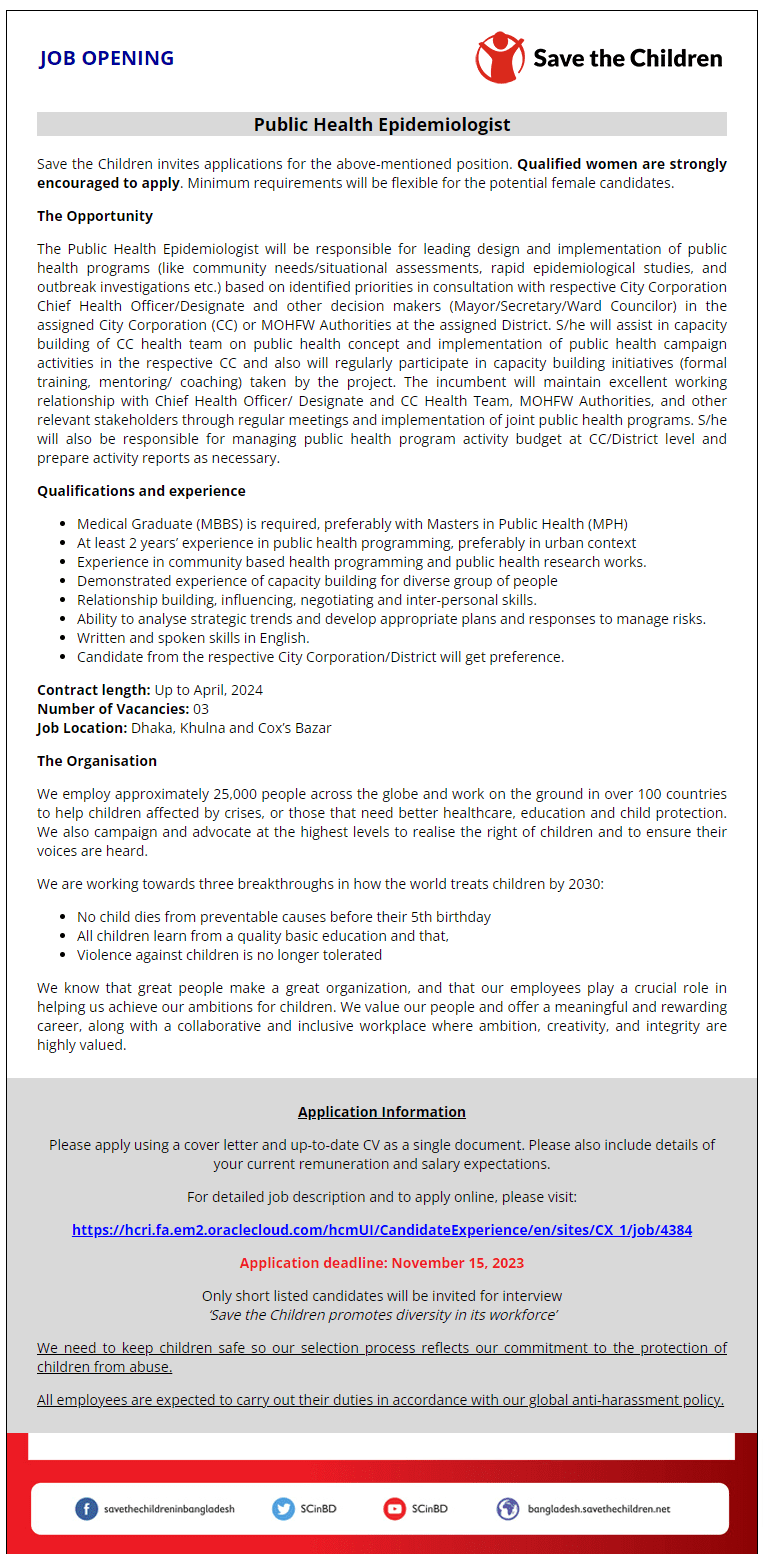 JOB OPENING

Save the Children

Public Health Epidemiologist

Save the Children invites applications for the above-mentioned position. Qualified women are strongly encouraged to apply. Minimum requirements will be flexible for the potential female candidates.

The Opportunity

The Public Health Epidemiologist will be responsible for leading design and implementation of public health programs (like community needs/situational assessments, rapid epidemiological studies, and outbreak investigations etc.) based on identified priorities in consultation with respective City Corporation Chief Health Officer/Designate and other decision makers (Mayor/Secretary/Ward Councilor) in the assigned City Corporation (CC) or MOHFW Authorities at the assigned District. S/he will assist in capacity building of CC health team on public health concept and implementation of public health campaign activities in the respective CC and also will regularly participate in capacity building initiatives (formal training, mentoring/ coaching) taken by the project. The incumbent will maintain excellent working relationship with Chief Health Officer/ Designate and CC Health Team, MOHFW Authorities, and other relevant stakeholders through regular meetings and implementation of joint public health programs. S/he will also be responsible for managing public health program activity budget at CC/District level and prepare activity reports as necessary.

Qualifications and experience

- Medical Graduate (MBBS) is required, preferably with Masters in Public Health (MPH)
- At least 2 years' experience in public health programming, preferably in urban context
- Experience in community based health programming and public health research works.
- Demonstrated experience of capacity building for diverse group of people
- Relationship building, influencing, negotiating and inter-personal skills.
- Ability to analyse strategic trends and develop appropriate plans and responses to manage risks.
- Written and spoken skills in English.
- Candidate from the respective City Corporation/District will get preference.

Contract length: Up to April, 2024
Number of Vacancies: 03
Job Location: Dhaka, Khulna and Cox's Bazar

The Organisation

We employ approximately 25,000 people across the globe and work on the ground in over 100 countries to help children affected by crises, or those that need better healthcare, education and child protection. We also campaign and advocate at the highest levels to realise the right of children and to ensure their voices are heard.

We are working towards three breakthroughs in how the world treats children by 2030:

- No child dies from preventable causes before their 5th birthday
- All children learn from a quality basic education and that,
- Violence against children is no longer tolerated

We know that great people make a great organization, and that our employees play a crucial role in helping us achieve our ambitions for children. We value our people and offer a meaningful and rewarding career, along with a collaborative and inclusive workplace where ambition, creativity, and integrity are highly valued.

Application Information

Please apply using a cover letter and up-to-date CV as a single document. Please also include details of your current remuneration and salary expectations.

For detailed job description and to apply online, please visit:

https://hcri.fa.em2.oraclecloud.com/hcmUI/CandidateExperience/en/sites/CX_1/job/4384

Application deadline: November 15, 2023

Only short listed candidates will be invited for interview
'Save the Children promotes diversity in its workforce'

We need to keep children safe so our selection process reflects our commitment to the protection of children from abuse.

All employees are expected to carry out their duties in accordance with our global anti-harassment policy.

savethechildreninbangladesh SCinBD SCinBD bangladesh.savethechildren.net